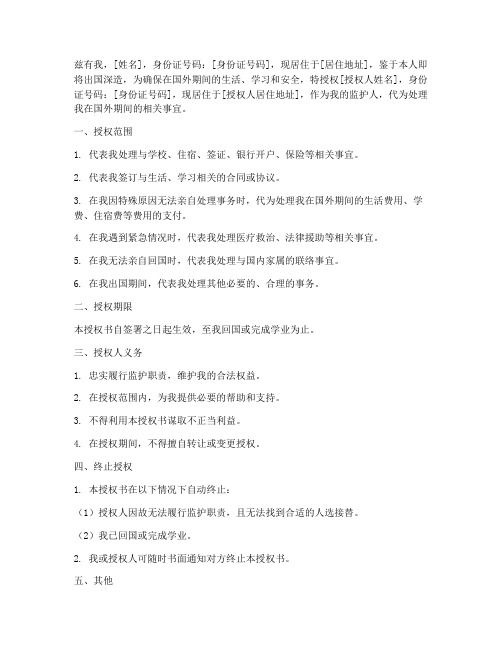 兹有我，[姓名]，身份证号码：[身份证号码]，现居住于[居住地址]，鉴于本人即将出国深造，为确保在国外期间的生活、学习和安全，特授权[授权人姓名]，身份证号码：[身份证号码]，现居住于[授权人居住地址]，作为我的监护人，代为处理我在国外期间的相关事宜。

一、授权范围

1. 代表我处理与学校、住宿、签证、银行开户、保险等相关事宜。

2. 代表我签订与生活、学习相关的合同或协议。

3. 在我因特殊原因无法亲自处理事务时，代为处理我在国外期间的生活费用、学费、住宿费等费用的支付。

4. 在我遇到紧急情况时，代表我处理医疗救治、法律援助等相关事宜。

5. 在我无法亲自回国时，代表我处理与国内家属的联络事宜。

6. 在我出国期间，代表我处理其他必要的、合理的事务。

二、授权期限

本授权书自签署之日起生效，至我回国或完成学业为止。

三、授权人义务

1. 忠实履行监护职责，维护我的合法权益。

2. 在授权范围内，为我提供必要的帮助和支持。

3. 不得利用本授权书谋取不正当利益。

4. 在授权期间，不得擅自转让或变更授权。

四、终止授权

1. 本授权书在以下情况下自动终止：

（1）授权人因故无法履行监护职责，且无法找到合适的人选接替。

（2）我已回国或完成学业。

2. 我或授权人可随时书面通知对方终止本授权书。

五、其他